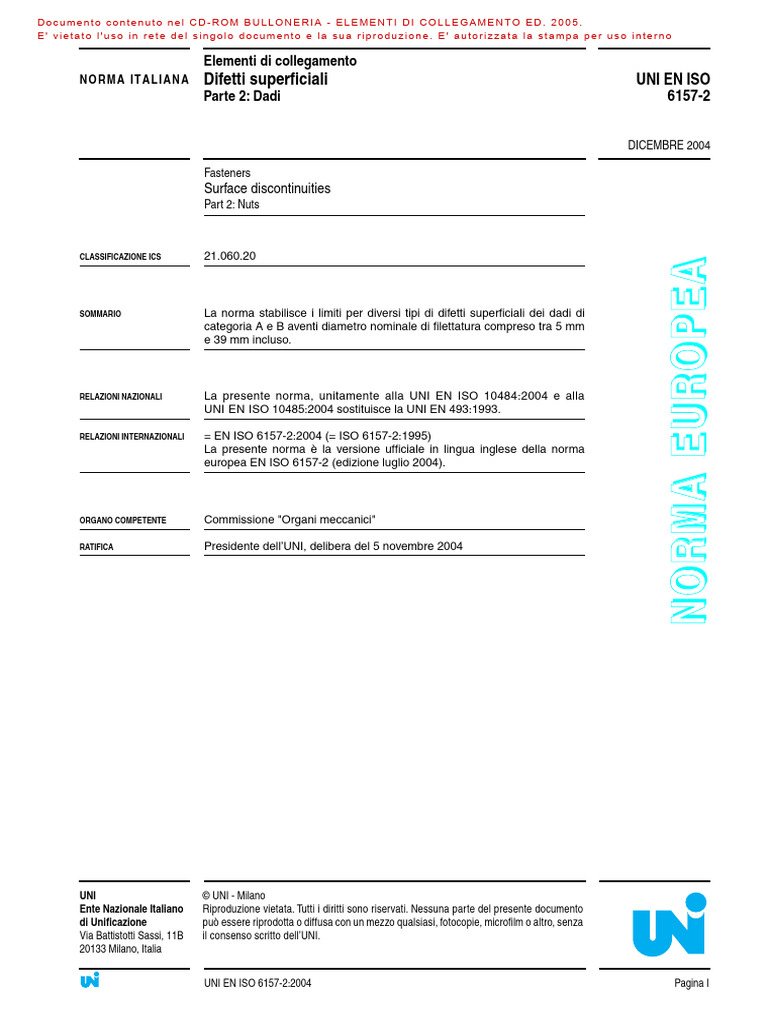 Documento contenuto nel CD-ROM BULLONERIA - ELEMENTI DI COLLEGAMENTO ED. 2005.
E' vietato l'uso in rete del singolo documento e la sua riproduzione. E' autorizzata la stampa per uso interno

NORMA ITALIANA

Elementi di collegamento
Difetti superficiali
Parte 2: Dadi

UNI EN ISO 6157-2

DICEMBRE 2004

Fasteners
Surface discontinuities
Part 2: Nuts

CLASSIFICAZIONE ICS
21.060.20

SOMMARIO
La norma stabilisce i limiti per diversi tipi di difetti superficiali dei dadi di categoria A e B aventi diametro nominale di filettatura compreso tra 5 mm e 39 mm incluso.

RELAZIONI NAZIONALI
La presente norma, unitamente alla UNI EN ISO 10484:2004 e alla UNI EN ISO 10485:2004 sostituisce la UNI EN 493:1993.

RELAZIONI INTERNAZIONALI
= EN ISO 6157-2:2004 (= ISO 6157-2:1995)
La presente norma è la versione ufficiale in lingua inglese della norma europea EN ISO 6157-2 (edizione luglio 2004).

ORGANO COMPETENTE
Commissione "Organi meccanici"

RATIFICA
Presidente dell'UNI, delibera del 5 novembre 2004

NORMA EUROPEA

UNI
Ente Nazionale Italiano di Unificazione
Via Battistotti Sassi, 11B
20133 Milano, Italia

© UNI - Milano
Riproduzione vietata. Tutti i diritti sono riservati. Nessuna parte del presente documento può essere riprodotta o diffusa con un mezzo qualsiasi, fotocopie, microfilm o altro, senza il consenso scritto dell'UNI.

UNI

UNI

UNI EN ISO 6157-2:2004

Pagina I